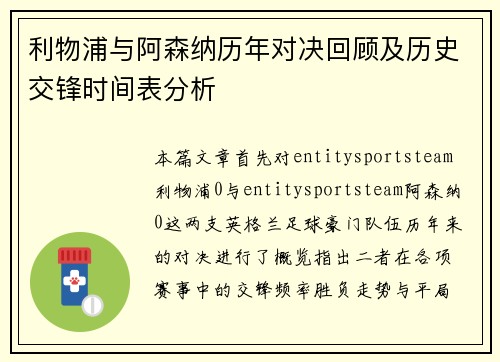 利物浦与阿森纳历年对决回顾及历史交锋时间表分析

本篇文章首先对entitysportsteam利物浦0与entitysportsteam阿森纳0这两支英格兰足球豪门队伍历年来的对决进行了概览指出二者在各项赛事中的交锋频率胜负走势与平局